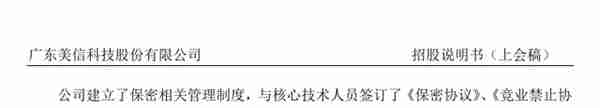 广东美信科技股份有限公司　　招股说明书（上会稿）

公司建立了保密相关管理制度，与核心技术人员签订了《保密协议》、《竞业禁止协